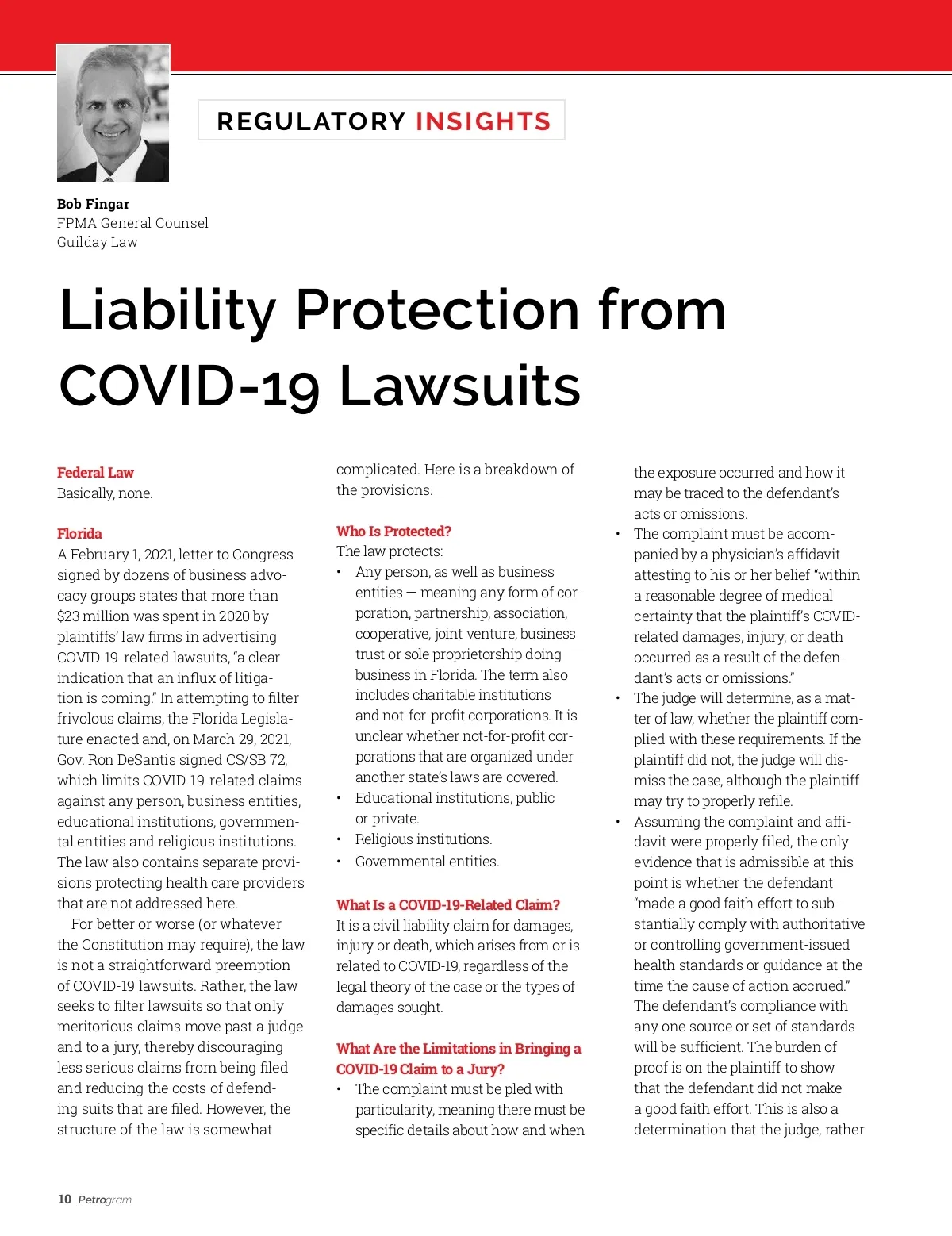 REGULATORY INSIGHTS

Bob Fingar
FPMA General Counsel
Guilday Law

Liability Protection from COVID-19 Lawsuits

Federal Law
Basically, none.

Florida
A February 1, 2021, letter to Congress signed by dozens of business advocacy groups states that more than $23 million was spent in 2020 by plaintiffs' law firms in advertising COVID-19-related lawsuits, "a clear indication that an influx of litigation is coming." In attempting to filter frivolous claims, the Florida Legislature enacted and, on March 29, 2021, Gov. Ron DeSantis signed CS/SB 72, which limits COVID-19-related claims against any person, business entities, educational institutions, governmental entities and religious institutions. The law also contains separate provisions protecting health care providers that are not addressed here.

For better or worse (or whatever the Constitution may require), the law is not a straightforward preemption of COVID-19 lawsuits. Rather, the law seeks to filter lawsuits so that only meritorious claims move past a judge and to a jury, thereby discouraging less serious claims from being filed and reducing the costs of defending suits that are filed. However, the structure of the law is somewhat complicated. Here is a breakdown of the provisions.

Who Is Protected?
The law protects:
• Any person, as well as business entities — meaning any form of corporation, partnership, association, cooperative, joint venture, business trust or sole proprietorship doing business in Florida. The term also includes charitable institutions and not-for-profit corporations. It is unclear whether not-for-profit corporations that are organized under another state's laws are covered.
• Educational institutions, public or private.
• Religious institutions.
• Governmental entities.

What Is a COVID-19-Related Claim?
It is a civil liability claim for damages, injury or death, which arises from or is related to COVID-19, regardless of the legal theory of the case or the types of damages sought.

What Are the Limitations in Bringing a COVID-19 Claim to a Jury?
• The complaint must be pled with particularity, meaning there must be specific details about how and when the exposure occurred and how it may be traced to the defendant's acts or omissions.
• The complaint must be accompanied by a physician's affidavit attesting to his or her belief "within a reasonable degree of medical certainty that the plaintiff's COVID-related damages, injury, or death occurred as a result of the defendant's acts or omissions."
• The judge will determine, as a matter of law, whether the plaintiff complied with these requirements. If the plaintiff did not, the judge will dismiss the case, although the plaintiff may try to properly refile.
• Assuming the complaint and affidavit were properly filed, the only evidence that is admissible at this point is whether the defendant "made a good faith effort to substantially comply with authoritative or controlling government-issued health standards or guidance at the time the cause of action accrued." The defendant's compliance with any one source or set of standards will be sufficient. The burden of proof is on the plaintiff to show that the defendant did not make a good faith effort. This is also a determination that the judge, rather

10 Petrogram